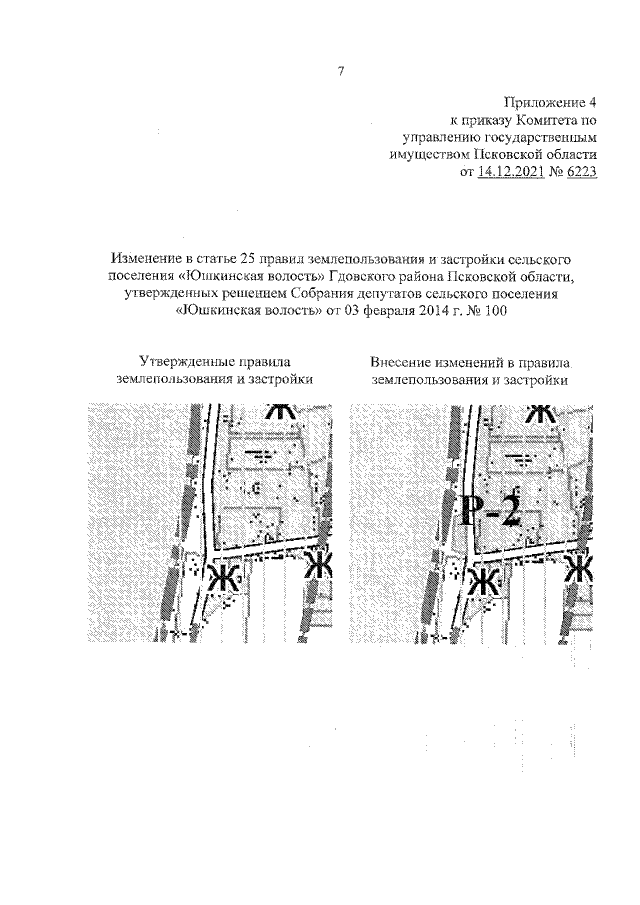 7

Приложение 4
к приказу Комитета по
управлению государственным
имуществом Псковской области
от 14.12.2021 № 6223

Изменение в статье 25 правил землепользования и застройки сельского поселения «Юшкинская волость» Гдовского района Псковской области, утвержденных решением Собрания депутатов сельского поселения «Юшкинская волость» от 03 февраля 2014 г. № 100

Утвержденные правила землепользования и застройки

Ж
Ж
Ж

Внесение изменений в правила землепользования и застройки

Ж
Р-2
Ж
Ж